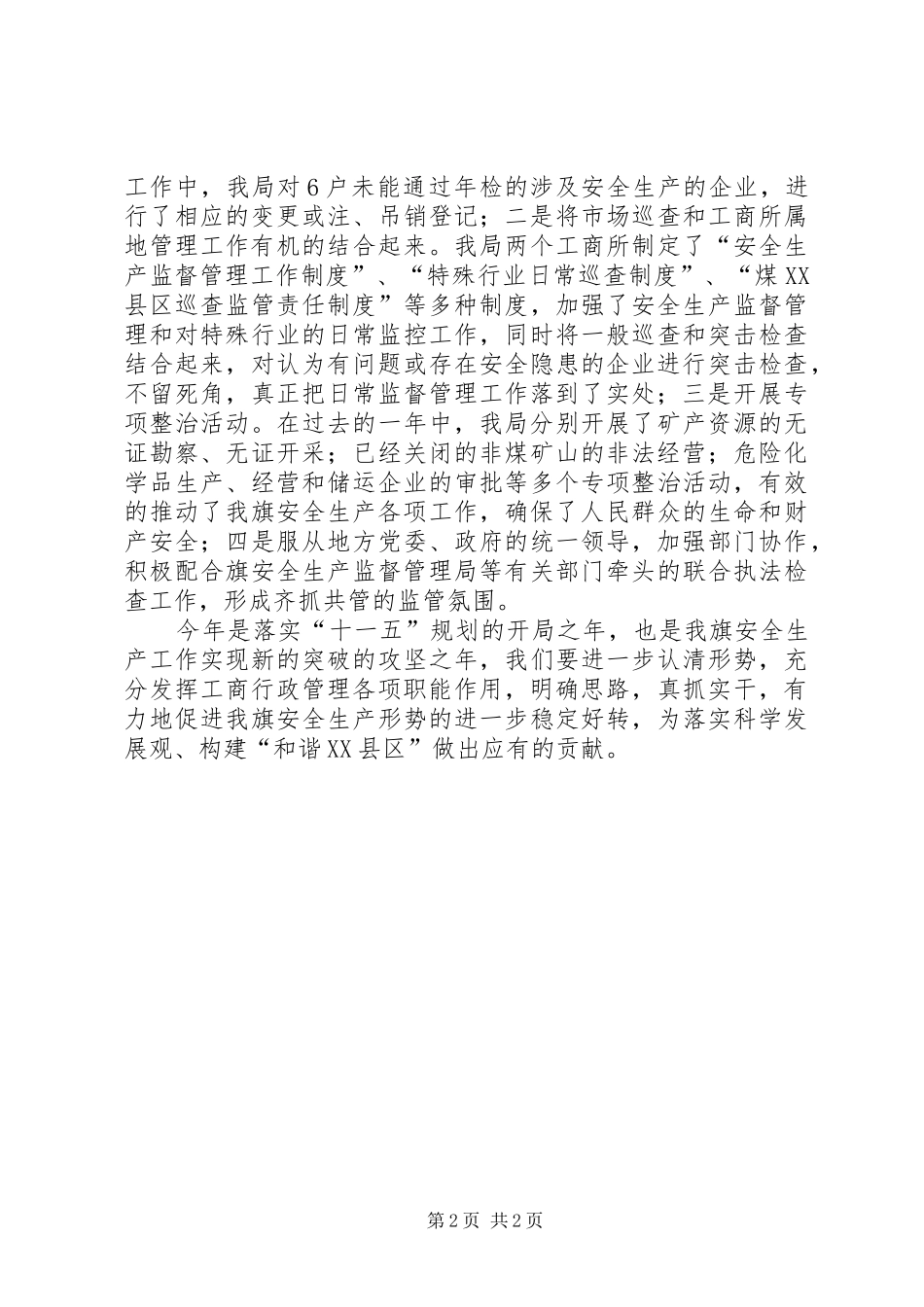 工作中，我局对6户未能通过年检的涉及安全生产的企业，进行了相应的变更或注、吊销登记；二是将市场巡查和工商所属地管理工作有机的结合起来。我局两个工商所制定了“安全生产监督管理工作制度”、“特殊行业日常巡查制度”、“煤XX县区巡查监管责任制度”等多种制度，加强了安全生产监督管理和对特殊行业的日常监控工作，同时将一般巡查和突击检查结合起来，对认为有问题或存在安全隐患的企业进行突击检查，不留死角，真正把日常监督管理工作落到了实处；三是开展专项整治活动。在过去的一年中，我局分别开展了矿产资源的无证勘察、无证开采；已经关闭的非煤矿山的非法经营；危险化学品生产、经营和储运企业的审批等多个专项整治活动，有效的推动了我旗安全生产各项工作，确保了人民群众的生命和财产安全；四是服从地方党委、政府的统一领导，加强部门协作，积极配合旗安全生产监督管理局等有关部门牵头的联合执法检查工作，形成齐抓共管的监管氛围。

今年是落实“十一五”规划的开局之年，也是我旗安全生产工作实现新的突破的攻坚之年，我们要进一步认清形势，充分发挥工商行政管理各项职能作用，明确思路，真抓实干，有力地促进我旗安全生产形势的进一步稳定好转，为落实科学发展观、构建“和谐XX县区”做出应有的贡献。

第2页 共2页